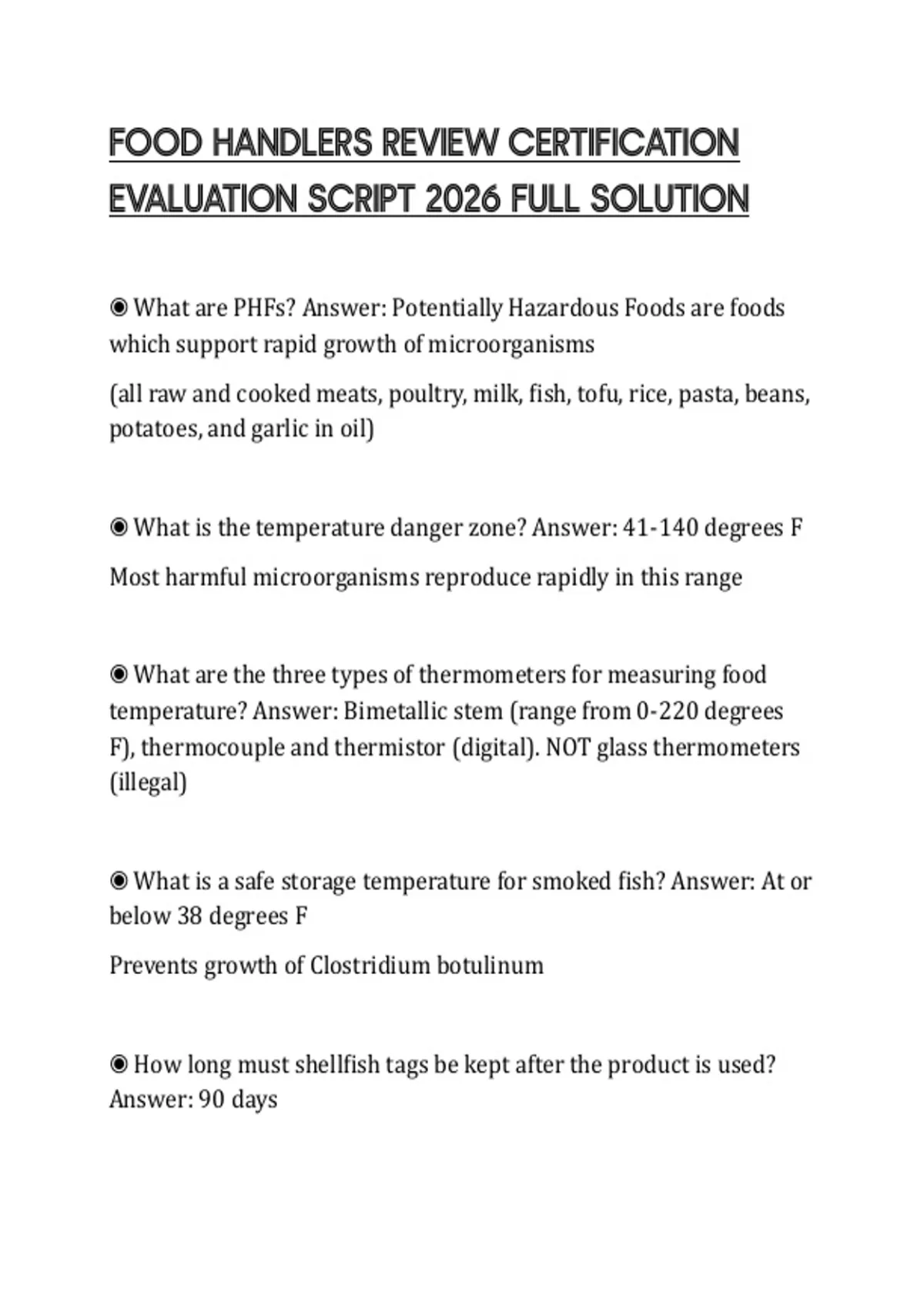 FOOD HANDLERS REVIEW CERTIFICATION EVALUATION SCRIPT 2026 FULL SOLUTION

◉ What are PHFs? Answer: Potentially Hazardous Foods are foods which support rapid growth of microorganisms

(all raw and cooked meats, poultry, milk, fish, tofu, rice, pasta, beans, potatoes, and garlic in oil)

◉ What is the temperature danger zone? Answer: 41-140 degrees F

Most harmful microorganisms reproduce rapidly in this range

◉ What are the three types of thermometers for measuring food temperature? Answer: Bimetallic stem (range from 0-220 degrees F), thermocouple and thermistor (digital). NOT glass thermometers (illegal)

◉ What is a safe storage temperature for smoked fish? Answer: At or below 38 degrees F

Prevents growth of Clostridium botulinum

◉ How long must shellfish tags be kept after the product is used? Answer: 90 days